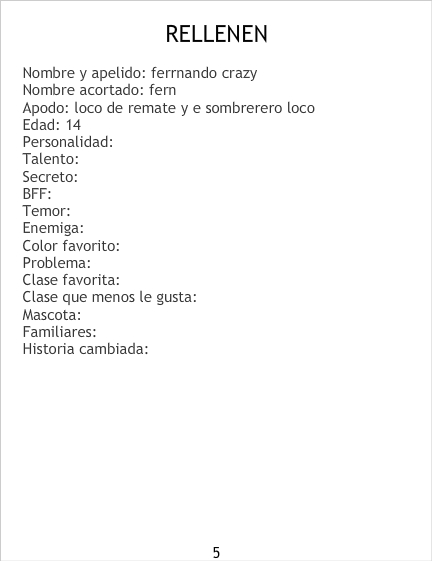 RELLENEN

Nombre y apelido: ferrnando crazy
Nombre acortado: fern
Apodo: loco de remate y e sombrerero loco
Edad: 14
Personalidad:
Talento:
Secreto:
BFF:
Temor:
Enemiga:
Color favorito:
Problema:
Clase favorita:
Clase que menos le gusta:
Mascota:
Familiares:
Historia cambiada:

5